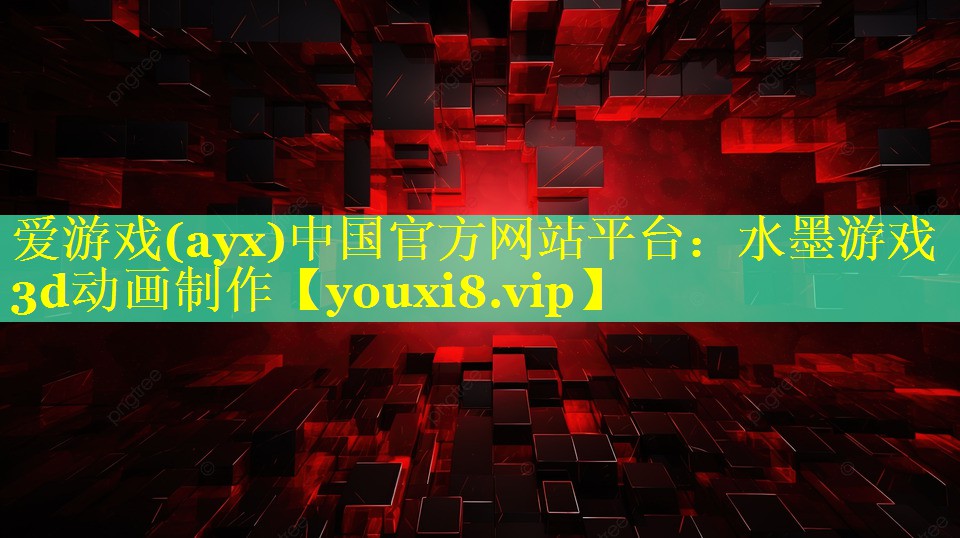 爱游戏(ayx)中国官方网站平台：水墨游戏3d动画制作【youxi8.vip】

pngtree